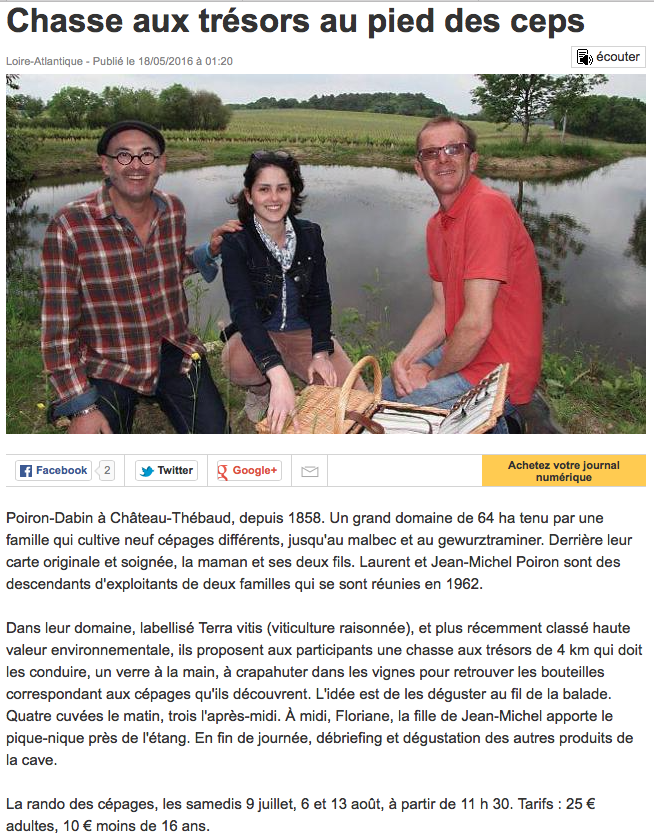 Chasse aux trésors au pied des ceps

Loire-Atlantique - Publié le 18/05/2016 à 01:20

écouter

Facebook 2 Twitter Google+

Achetez votre journal numérique

Poiron-Dabin à Château-Thébaud, depuis 1858. Un grand domaine de 64 ha tenu par une famille qui cultive neuf cépages différents, jusqu'au malbec et au gewurztraminer. Derrière leur carte originale et soignée, la maman et ses deux fils. Laurent et Jean-Michel Poiron sont des descendants d'exploitants de deux familles qui se sont réunies en 1962.

Dans leur domaine, labellisé Terra vitis (viticulture raisonnée), et plus récemment classé haute valeur environnementale, ils proposent aux participants une chasse aux trésors de 4 km qui doit les conduire, un verre à la main, à crapahuter dans les vignes pour retrouver les bouteilles correspondant aux cépages qu'ils découvrent. L'idée est de les déguster au fil de la balade. Quatre cuvées le matin, trois l'après-midi. À midi, Floriane, la fille de Jean-Michel apporte le pique-nique près de l'étang. En fin de journée, débriefing et dégustation des autres produits de la cave.

La rando des cépages, les samedis 9 juillet, 6 et 13 août, à partir de 11 h 30. Tarifs : 25 € adultes, 10 € moins de 16 ans.